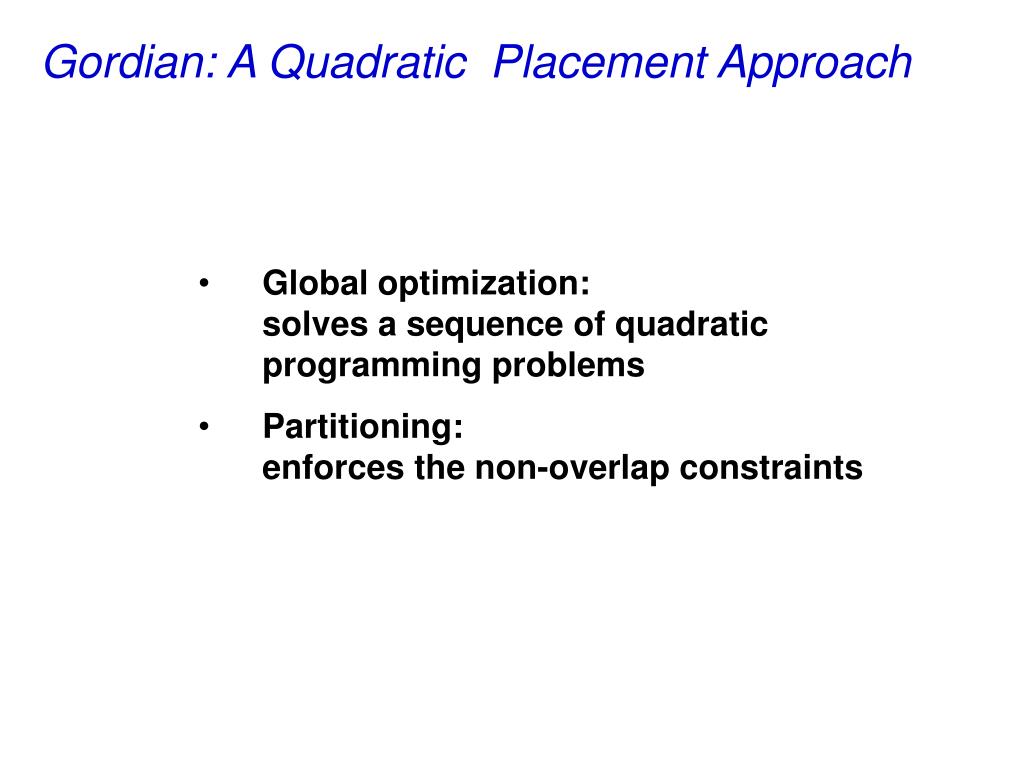 Gordian: A Quadratic  Placement Approach

• Global optimization:
solves a sequence of quadratic programming problems

• Partitioning:
enforces the non-overlap constraints